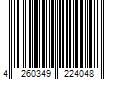 4 260349 224048